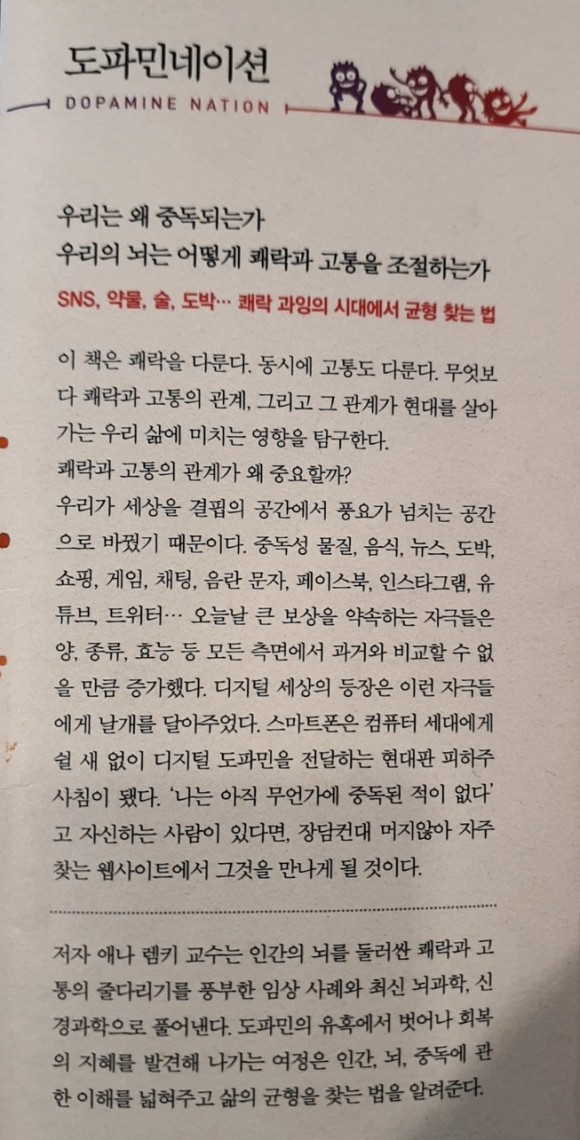 도파민네이션

DOPAMINE NATION

우리는 왜 중독되는가
우리의 뇌는 어떻게 쾌락과 고통을 조절하는가

SNS, 약물, 술, 도박… 쾌락 과잉의 시대에서 균형 찾는 법

이 책은 쾌락을 다룬다. 동시에 고통도 다룬다. 무엇보다 쾌락과 고통의 관계, 그리고 그 관계가 현대를 살아가는 우리 삶에 미치는 영향을 탐구한다.
쾌락과 고통의 관계가 왜 중요할까?
우리가 세상을 결핍의 공간에서 풍요가 넘치는 공간으로 바꿨기 때문이다. 중독성 물질, 음식, 뉴스, 도박, 쇼핑, 게임, 채팅, 음란 문자, 페이스북, 인스타그램, 유튜브, 트위터… 오늘날 큰 보상을 약속하는 자극들은 양, 종류, 효능 등 모든 측면에서 과거와 비교할 수 없을 만큼 증가했다. 디지털 세상의 등장은 이런 자극들에게 날개를 달아주었다. 스마트폰은 컴퓨터 세대에게 쉴 새 없이 디지털 도파민을 전달하는 현대판 피하주사침이 됐다. '나는 아직 무언가에 중독된 적이 없다'고 자신하는 사람이 있다면, 장담컨대 머지않아 자주 찾는 웹사이트에서 그것을 만나게 될 것이다.

저자 애나 렘키 교수는 인간의 뇌를 둘러싼 쾌락과 고통의 줄다리기를 풍부한 임상 사례와 최신 뇌과학, 신경과학으로 풀어낸다. 도파민의 유혹에서 벗어나 회복의 지혜를 발견해 나가는 여정은 인간, 뇌, 중독에 관한 이해를 넓혀주고 삶의 균형을 찾는 법을 알려준다.